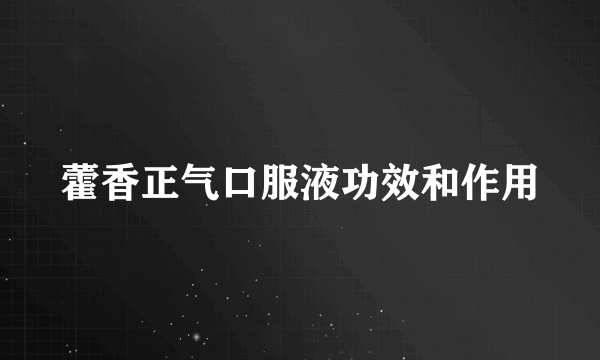 藿香正气口服液功效和作用